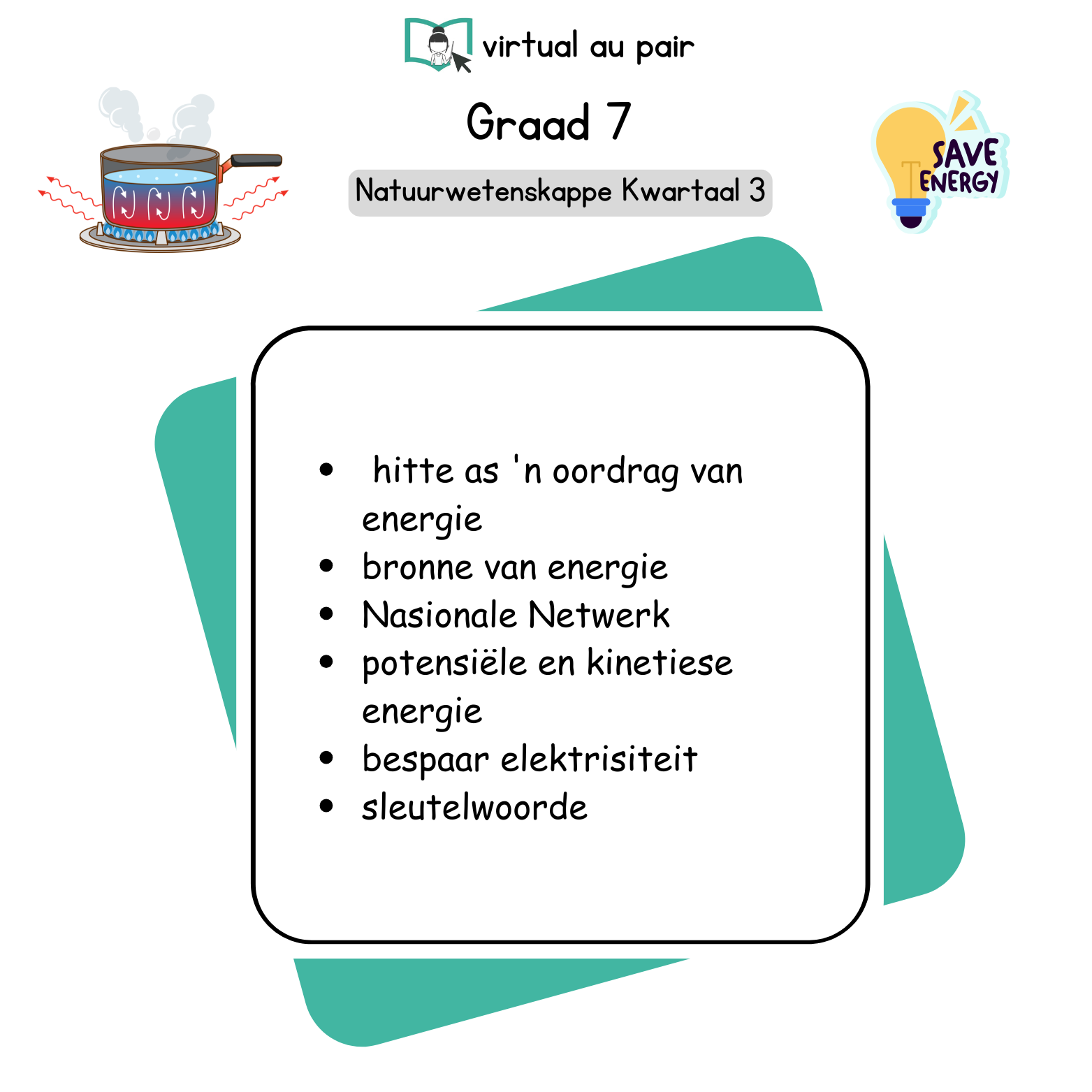 virtual au pair

Graad 7

Natuurwetenskappe Kwartaal 3

SAVE ENERGY

• hitte as 'n oordrag van energie
• bronne van energie
• Nasionale Netwerk
• potensiële en kinetiese energie
• bespaar elektrisiteit
• sleutelwoorde